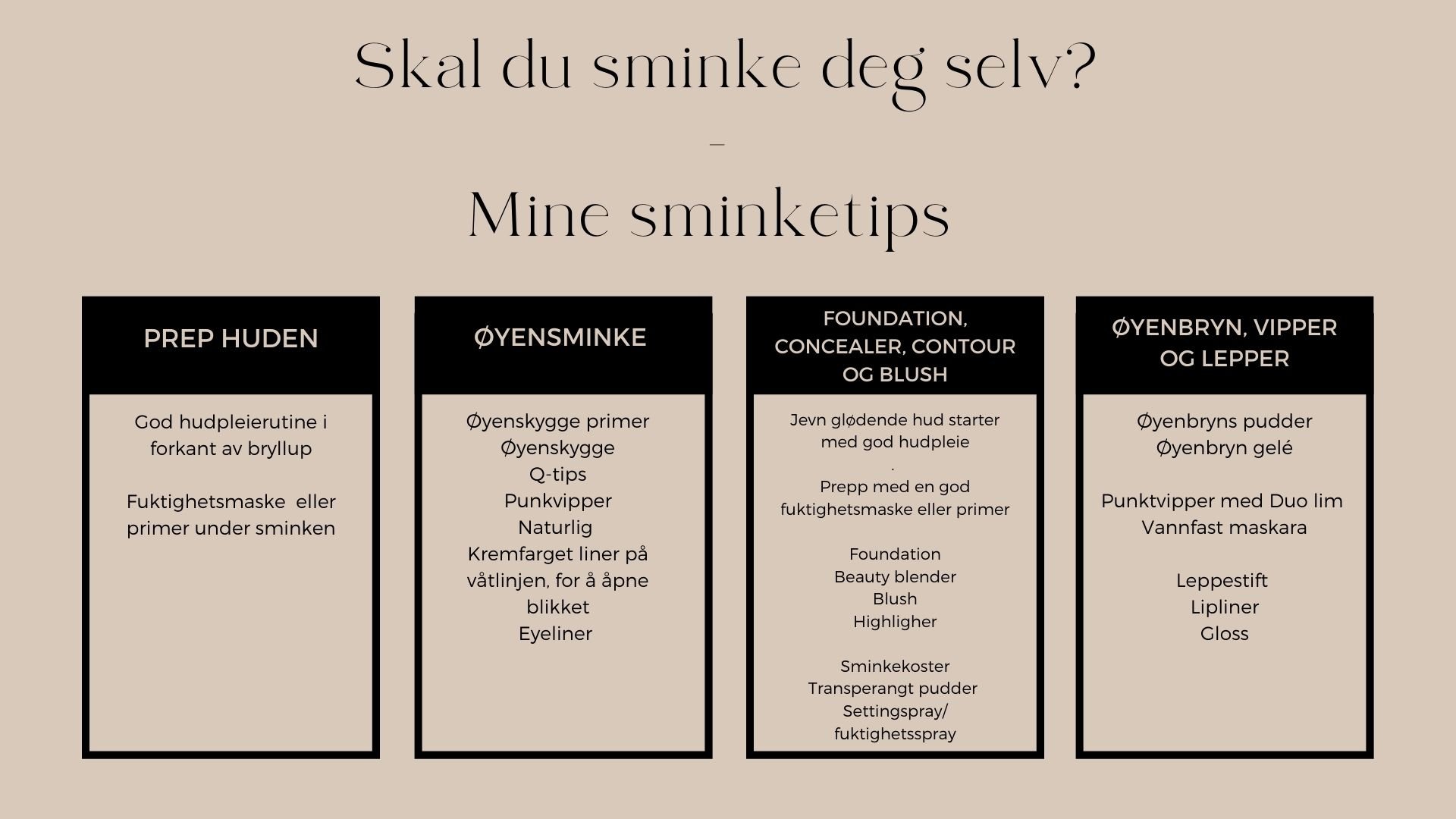 Skal du sminke deg selv?

–

Mine sminketips

PREP HUDEN

God hudpleierutine i forkant av bryllup

Fuktighetsmaske eller primer under sminken

ØYENSMINKE

Øyenskygge primer
Øyenskygge
Q-tips
Punkvipper
Naturlig
Kremfarget liner på våtlinjen, for å åpne blikket
Eyeliner

FOUNDATION, CONCEALER, CONTOUR OG BLUSH

Jevn glødende hud starter med god hudpleie
.
Prepp med en god fuktighetsmaske eller primer

Foundation
Beauty blender
Blush
Highligher

Sminkekoster
Transperangt pudder
Settingspray/
fuktighetsspray

ØYENBRYN, VIPPER OG LEPPER

Øyenbryns pudder
Øyenbryn gelé

Punktvipper med Duo lim
Vannfast maskara

Leppestift
Lipliner
Gloss